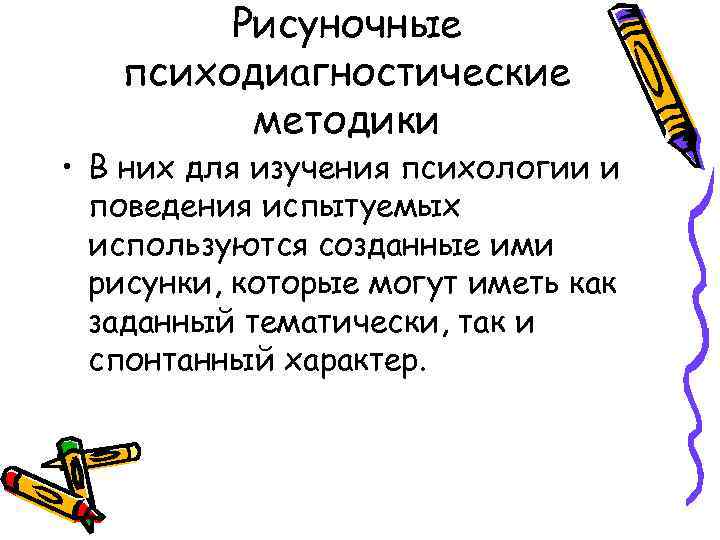 Рисуночные психодиагностические методики

• В них для изучения психологии и поведения испытуемых используются созданные ими рисунки, которые могут иметь как заданный тематически, так и спонтанный характер.